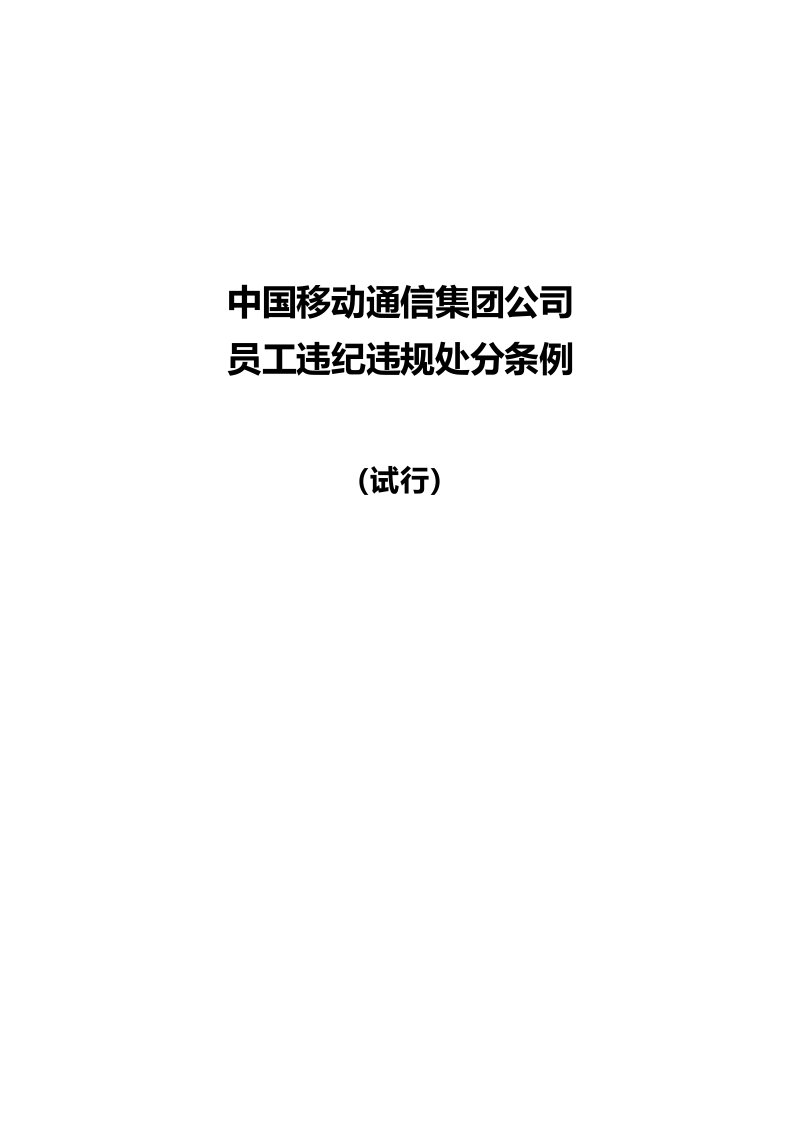 中国移动通信集团公司
员工违纪违规处分条例

（试行）